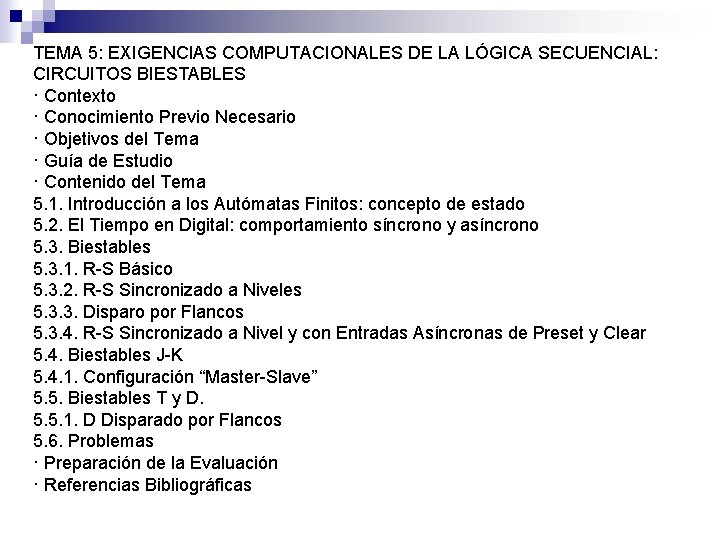 TEMA 5: EXIGENCIAS COMPUTACIONALES DE LA LÓGICA SECUENCIAL: CIRCUITOS BIESTABLES
· Contexto
· Conocimiento Previo Necesario
· Objetivos del Tema
· Guía de Estudio
· Contenido del Tema
5.1. Introducción a los Autómatas Finitos: concepto de estado
5.2. El Tiempo en Digital: comportamiento síncrono y asíncrono
5.3. Biestables
5.3.1. R-S Básico
5.3.2. R-S Sincronizado a Niveles
5.3.3. Disparo por Flancos
5.3.4. R-S Sincronizado a Nivel y con Entradas Asíncronas de Preset y Clear
5.4. Biestables J-K
5.4.1. Configuración “Master-Slave”
5.5. Biestables T y D.
5.5.1. D Disparado por Flancos
5.6. Problemas
· Preparación de la Evaluación
· Referencias Bibliográficas